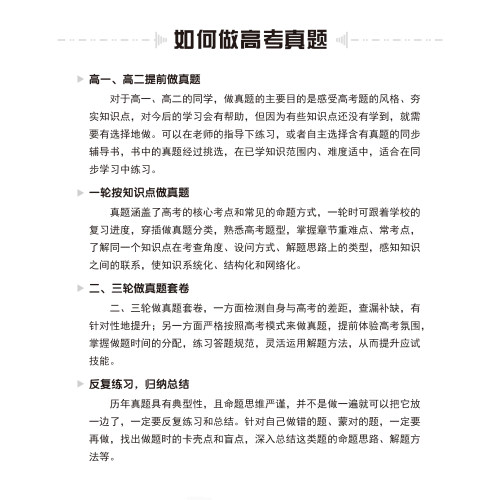 如何做高考真题

高一、高二提前做真题

对于高一、高二的同学，做真题的主要目的是感受高考题的风格、夯实知识点，对今后的学习会有帮助，但因为有些知识点还没有学到，就需要有选择地做。可以在老师的指导下练习，或者自主选择含有真题的同步辅导书，书中的真题经过挑选，在已学知识范围内、难度适中，适合在同步学习中练习。

一轮按知识点做真题

真题涵盖了高考的核心考点和常见的命题方式，一轮时可跟着学校的复习进度，穿插做真题分类，熟悉高考题型，掌握章节重难点、常考点，了解同一个知识点在考查角度、设问方式、解题思路上的类型，感知知识之间的联系，使知识系统化、结构化和网络化。

二、三轮做真题套卷

二、三轮做真题套卷，一方面检测自身与高考的差距，查漏补缺，有针对性地提升；另一方面严格按照高考模式来做真题，提前体验高考氛围，掌握做题时间的分配，练习答题规范，灵活运用解题方法，从而提升应试技能。

反复练习，归纳总结

历年真题具有典型性，且命题思维严谨，并不是做一遍就可以把它放一边了，一定要反复练习和总结。针对自己做错的题、蒙对的题，一定要再做，找出做题时的卡壳点和盲点，深入总结这类题的命题思路、解题方法等。